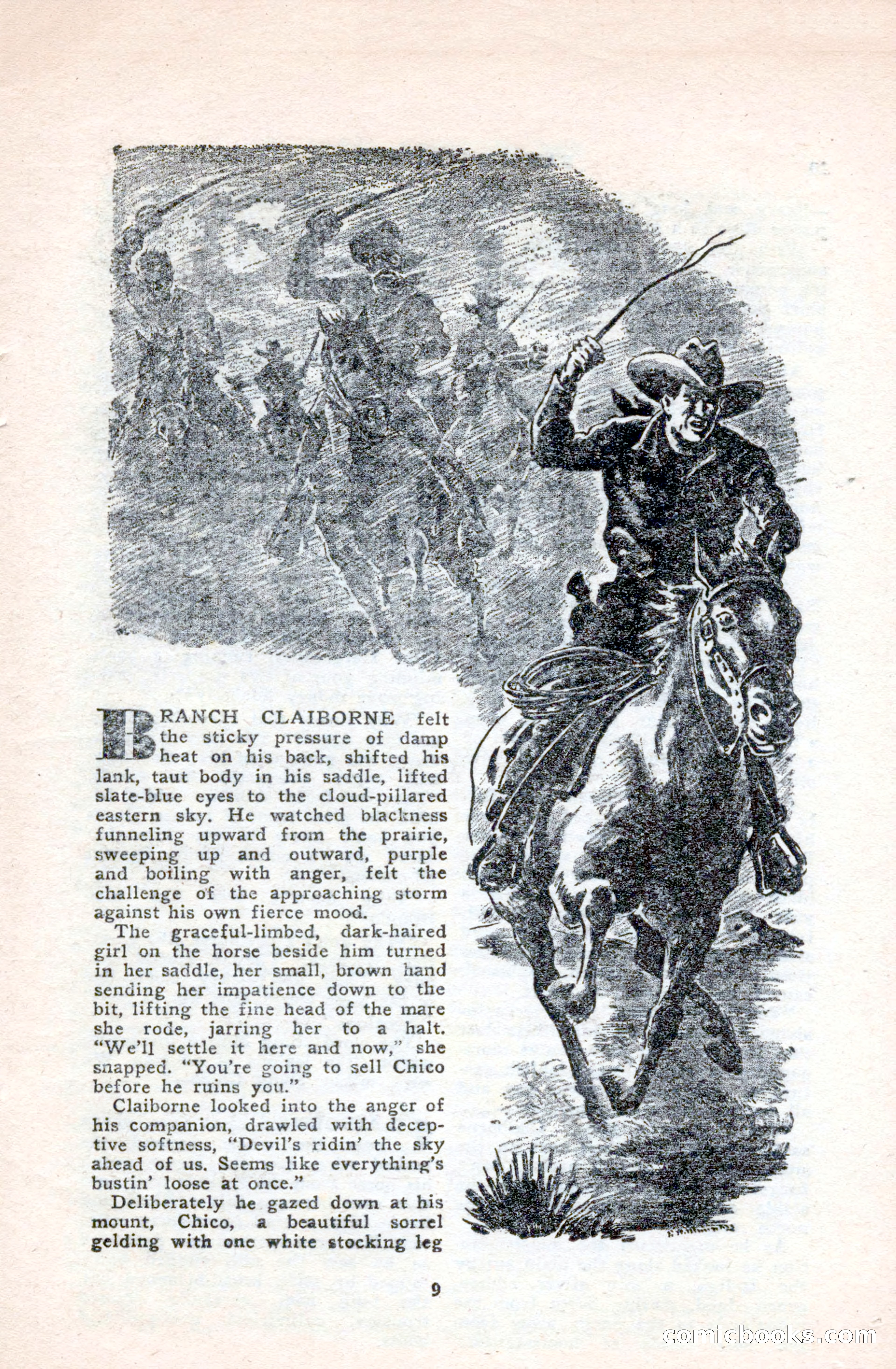 BRANCH CLAIBORNE felt the sticky pressure of damp heat on his back, shifted his lank, taut body in his saddle, lifted slate-blue eyes to the cloud-pillared eastern sky. He watched blackness funneling upward from the prairie, sweeping up and outward, purple and boiling with anger, felt the challenge of the approaching storm against his own fierce mood.

The graceful-limbed, dark-haired girl on the horse beside him turned in her saddle, her small, brown hand sending her impatience down to the bit, lifting the fine head of the mare she rode, jarring her to a halt. "We'll settle it here and now," she snapped. "You're going to sell Chico before he ruins you."

Claiborne looked into the anger of his companion, drawled with deceptive softness, "Devil's ridin' the sky ahead of us. Seems like everything's bustin' loose at once."

Deliberately he gazed down at his mount, Chico, a beautiful sorrel gelding with one white stocking leg

9

comicbooks.com